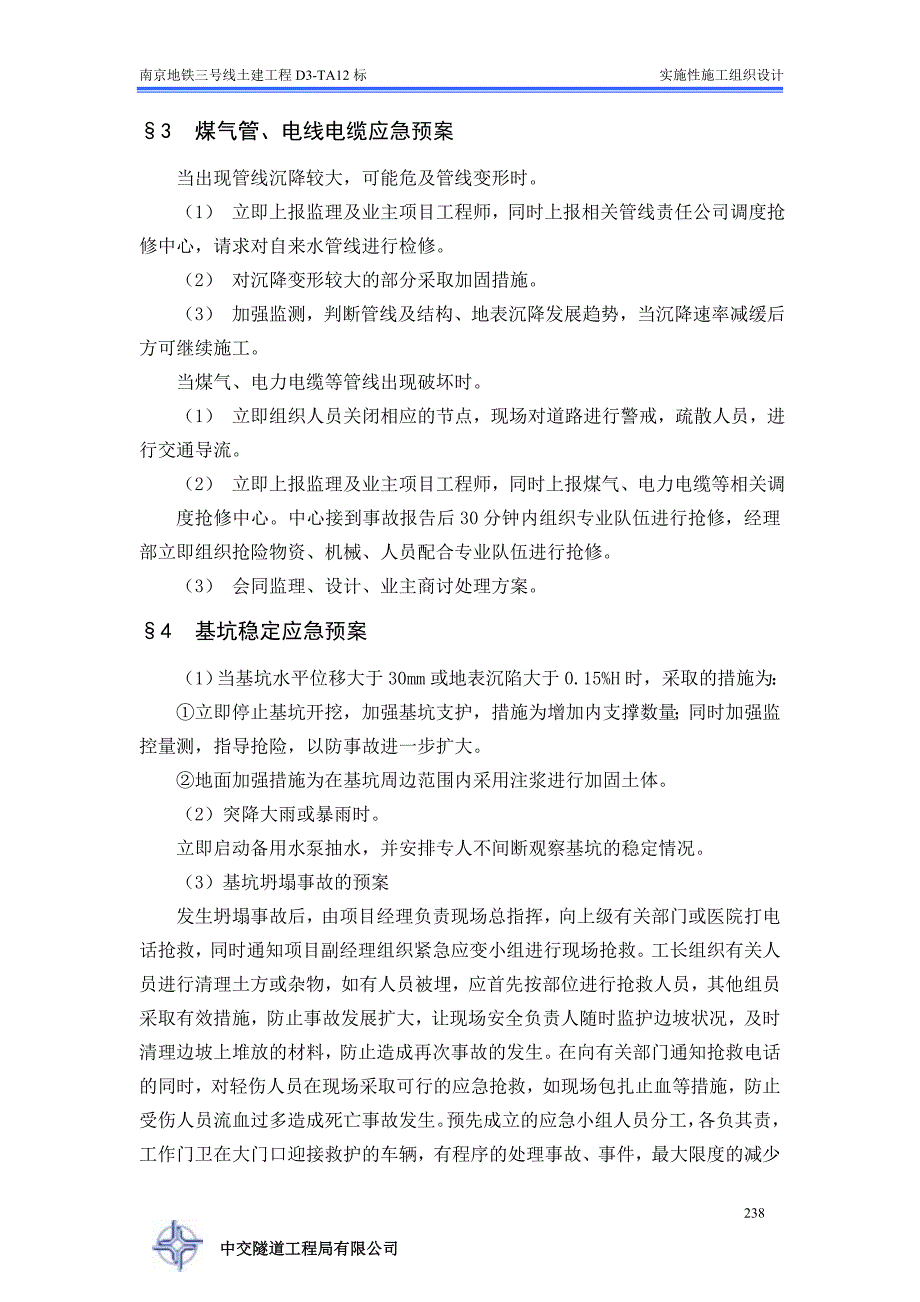 南京地铁三号线土建工程 D3-TA12 标

实施性施工组织设计

§3 煤气管、电线电缆应急预案

当出现管线沉降较大，可能危及管线变形时。

（1） 立即上报监理及业主项目工程师，同时上报相关管线责任公司调度抢修中心，请求对自来水管线进行检修。

（2） 对沉降变形较大的部分采取加固措施。

（3） 加强监测，判断管线及结构、地表沉降发展趋势，当沉降速率减缓后方可继续施工。

当煤气、电力电缆等管线出现破坏时。

（1） 立即组织人员关闭相应的节点，现场对道路进行警戒，疏散人员，进行交通导流。

（2） 立即上报监理及业主项目工程师，同时上报煤气、电力电缆等相关调度抢修中心。中心接到事故报告后 30 分钟内组织专业队伍进行抢修，经理部立即组织抢险物资、机械、人员配合专业队伍进行抢修。

（3） 会同监理、设计、业主商讨处理方案。

§4 基坑稳定应急预案

（1）当基坑水平位移大于 30mm 或地表沉陷大于 0.15%H 时，采取的措施为:

①立即停止基坑开挖，加强基坑支护，措施为增加内支撑数量;同时加强监控量测，指导抢险，以防事故进一步扩大。

②地面加强措施为在基坑周边范围内采用注浆进行加固土体。

（2）突降大雨或暴雨时。

立即启动备用水泵抽水，并安排专人不间断观察基坑的稳定情况。

（3）基坑坍塌事故的预案

发生坍塌事故后，由项目经理负责现场总指挥，向上级有关部门或医院打电话抢救，同时通知项目副经理组织紧急应变小组进行现场抢救。工长组织有关人员进行清理土方或杂物，如有人员被埋，应首先按部位进行抢救人员，其他组员采取有效措施，防止事故发展扩大，让现场安全负责人随时监护边坡状况，及时清理边坡上堆放的材料，防止造成再次事故的发生。在向有关部门通知抢救电话的同时，对轻伤人员在现场采取可行的应急抢救，如现场包扎止血等措施，防止受伤人员流血过多造成死亡事故发生。预先成立的应急小组人员分工，各负其责，工作门卫在大门口迎接救护的车辆，有程序的处理事故、事件，最大限度的减少

238

中交隧道工程局有限公司